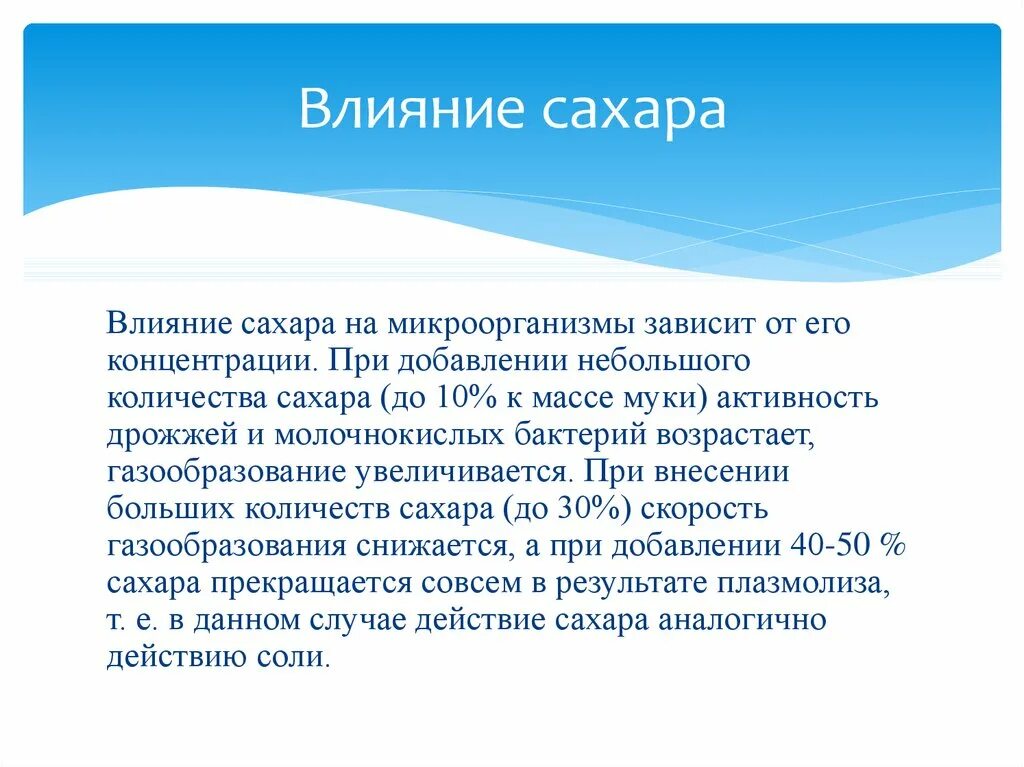 Влияние сахара

Влияние сахара на микроорганизмы зависит от его концентрации. При добавлении небольшого количества сахара (до 10% к массе муки) активность дрожжей и молочнокислых бактерий возрастает, газообразование увеличивается. При внесении больших количеств сахара (до 30%) скорость газообразования снижается, а при добавлении 40-50 % сахара прекращается совсем в результате плазмолиза, т. е. в данном случае действие сахара аналогично действию соли.